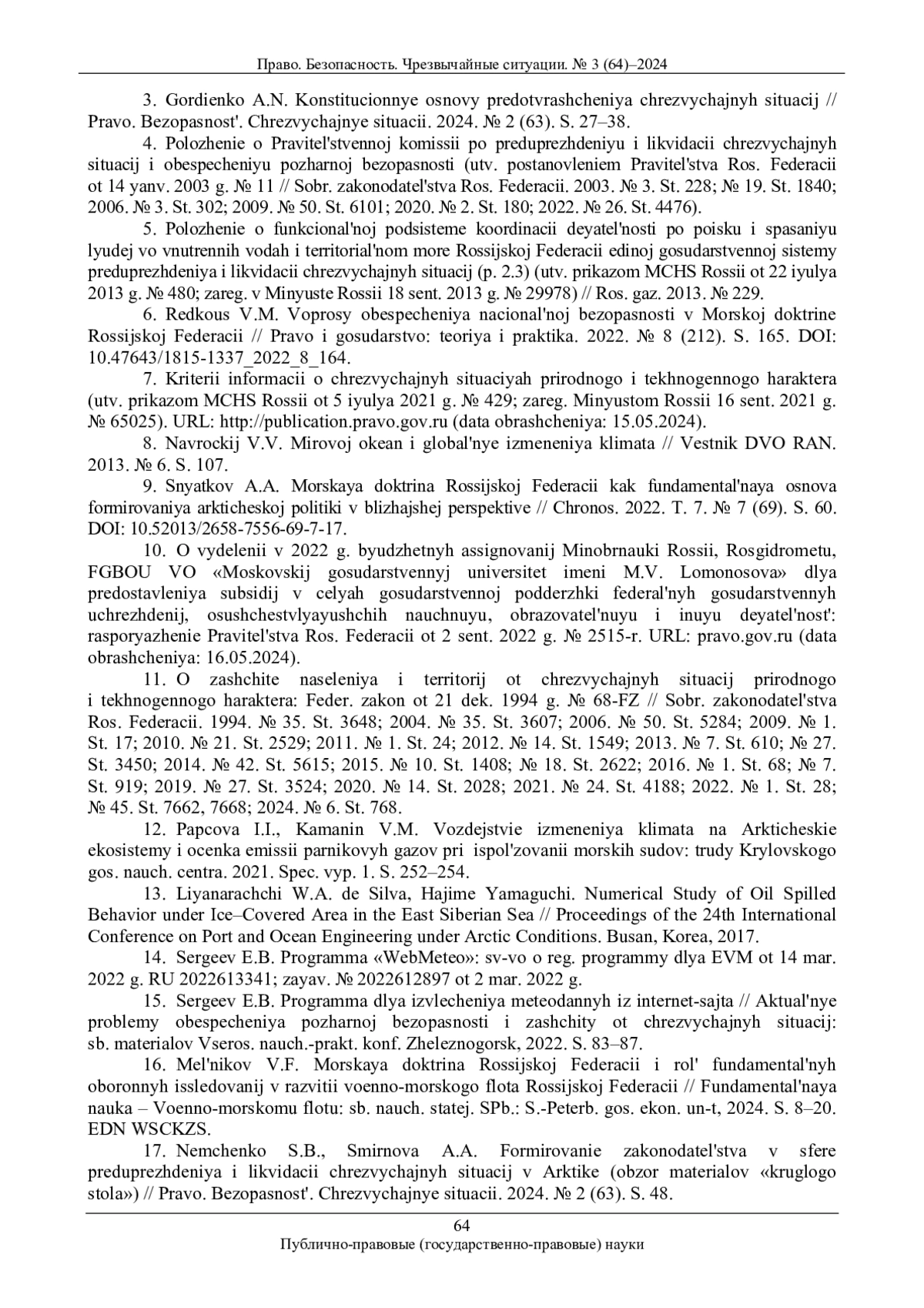 Право. Безопасность. Чрезвычайные ситуации. № 3 (64)–2024

3. Gordienko A.N. Konstitucionnye osnovy predotvrashcheniya chrezvychajnyh situacij // Pravo. Bezopasnost'. Chrezvychajnye situacii. 2024. № 2 (63). S. 27–38.

4. Polozhenie o Pravitel'stvennoj komissii po preduprezhdeniyu i likvidacii chrezvychajnyh situacij i obespecheniyu pozharnoj bezopasnosti (utv. postanovleniem Pravitel'stva Ros. Federacii ot 14 yanv. 2003 g. № 11 // Sobr. zakonodatel'stva Ros. Federacii. 2003. № 3. St. 228; № 19. St. 1840; 2006. № 3. St. 302; 2009. № 50. St. 6101; 2020. № 2. St. 180; 2022. № 26. St. 4476).

5. Polozhenie o funkcional'noj podsisteme koordinacii deyatel'nosti po poisku i spasaniyu lyudej vo vnutrennih vodah i territorial'nom more Rossijskoj Federacii edinoj gosudarstvennoj sistemy preduprezhdeniya i likvidacii chrezvychajnyh situacij (p. 2.3) (utv. prikazom MCHS Rossii ot 22 iyulya 2013 g. № 480; zareg. v Minyuste Rossii 18 sent. 2013 g. № 29978) // Ros. gaz. 2013. № 229.

6. Redkous V.M. Voprosy obespecheniya nacional'noj bezopasnosti v Morskoj doktrine Rossijskoj Federacii // Pravo i gosudarstvo: teoriya i praktika. 2022. № 8 (212). S. 165. DOI: 10.47643/1815-1337_2022_8_164.

7. Kriterii informacii o chrezvychajnyh situaciyah prirodnogo i tekhnogennogo haraktera (utv. prikazom MCHS Rossii ot 5 iyulya 2021 g. № 429; zareg. Minyustom Rossii 16 sent. 2021 g. № 65025). URL: http://publication.pravo.gov.ru (data obrashcheniya: 15.05.2024).

8. Navrockij V.V. Mirovoj okean i global'nye izmeneniya klimata // Vestnik DVO RAN. 2013. № 6. S. 107.

9. Snyatkov A.A. Morskaya doktrina Rossijskoj Federacii kak fundamental'naya osnova formirovaniya arkticheskoj politiki v blizhajshej perspektive // Chronos. 2022. T. 7. № 7 (69). S. 60. DOI: 10.52013/2658-7556-69-7-17.

10. O vydelenii v 2022 g. byudzhetnyh assignovanij Minobrnauki Rossii, Rosgidrometu, FGBOU VO «Moskovskij gosudarstvennyj universitet imeni M.V. Lomonosova» dlya predostavleniya subsidij v celyah gosudarstvennoj podderzhki federal'nyh gosudarstvennyh uchrezhdenij, osushchestvlyayushchih nauchnuyu, obrazovatel'nuyu i inuyu deyatel'nost': rasporyazhenie Pravitel'stva Ros. Federacii ot 2 sent. 2022 g. № 2515-r. URL: pravo.gov.ru (data obrashcheniya: 16.05.2024).

11. O zashchite naseleniya i territorij ot chrezvychajnyh situacij prirodnogo i tekhnogennogo haraktera: Feder. zakon ot 21 dek. 1994 g. № 68-FZ // Sobr. zakonodatel'stva Ros. Federacii. 1994. № 35. St. 3648; 2004. № 35. St. 3607; 2006. № 50. St. 5284; 2009. № 1. St. 17; 2010. № 21. St. 2529; 2011. № 1. St. 24; 2012. № 14. St. 1549; 2013. № 7. St. 610; № 27. St. 3450; 2014. № 42. St. 5615; 2015. № 10. St. 1408; № 18. St. 2622; 2016. № 1. St. 68; № 7. St. 919; 2019. № 27. St. 3524; 2020. № 14. St. 2028; 2021. № 24. St. 4188; 2022. № 1. St. 28; № 45. St. 7662, 7668; 2024. № 6. St. 768.

12. Papcova I.I., Kamanin V.M. Vozdejstvie izmeneniya klimata na Arkticheskie ekosistemy i ocenka emissii parnikovyh gazov pri ispol'zovanii morskih sudov: trudy Krylovskogo gos. nauch. centra. 2021. Spec. vyp. 1. S. 252–254.

13. Liyanarachchi W.A. de Silva, Hajime Yamaguchi. Numerical Study of Oil Spilled Behavior under Ice–Covered Area in the East Siberian Sea // Proceedings of the 24th International Conference on Port and Ocean Engineering under Arctic Conditions. Busan, Korea, 2017.

14. Sergeev E.B. Programma «WebMeteo»: sv-vo o reg. programmy dlya EVM ot 14 mar. 2022 g. RU 2022613341; zayav. № 2022612897 ot 2 mar. 2022 g.

15. Sergeev E.B. Programma dlya izvlecheniya meteodannyh iz internet-sajta // Aktual'nye problemy obespecheniya pozharnoj bezopasnosti i zashchity ot chrezvychajnyh situacij: sb. materialov Vseros. nauch.-prakt. konf. Zheleznogorsk, 2022. S. 83–87.

16. Mel'nikov V.F. Morskaya doktrina Rossijskoj Federacii i rol' fundamental'nyh oboronnyh issledovanij v razvitii voenno-morskogo flota Rossijskoj Federacii // Fundamental'naya nauka – Voenno-morskomu flotu: sb. nauch. statej. SPb.: S.-Peterb. gos. ekon. un-t, 2024. S. 8–20. EDN WSCKZS.

17. Nemchenko S.B., Smirnova A.A. Formirovanie zakonodatel'stva v sfere preduprezhdeniya i likvidacii chrezvychajnyh situacij v Arktike (obzor materialov «kruglogo stola») // Pravo. Bezopasnost'. Chrezvychajnye situacii. 2024. № 2 (63). S. 48.

64
Публично-правовые (государственно-правовые) науки